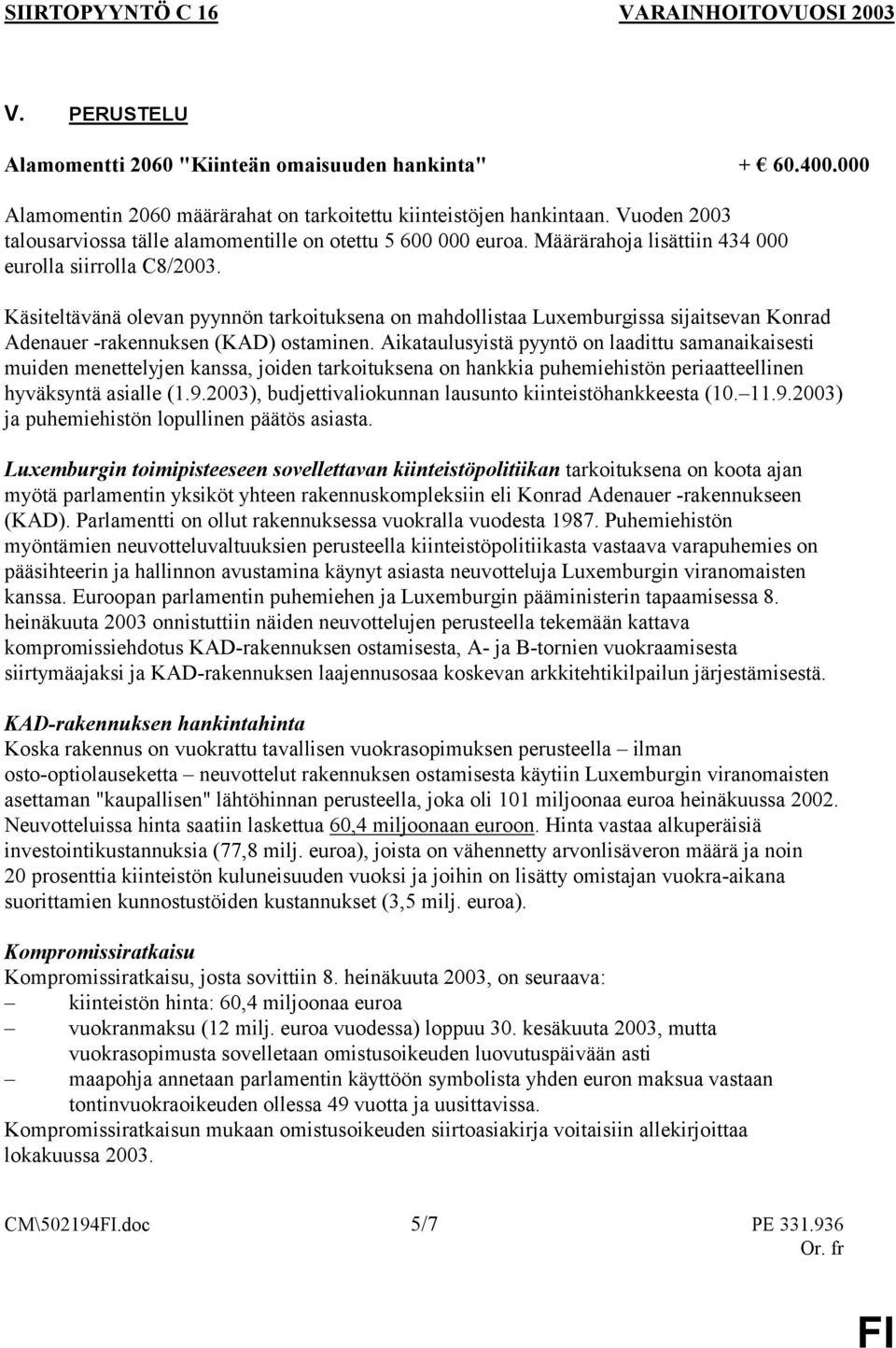 SIIRTOPYYNTÖ C 16 VARAINHOITOVUOSI 2003

V. PERUSTELU

Alamomentti 2060 "Kiinteän omaisuuden hankinta" + € 60.400.000

Alamomentin 2060 määrärahat on tarkoitettu kiinteistöjen hankintaan. Vuoden 2003 talousarviossa tälle alamomentille on otettu 5 600 000 euroa. Määrärahoja lisättiin 434 000 eurolla siirrolla C8/2003.

Käsiteltävänä olevan pyynnön tarkoituksena on mahdollistaa Luxemburgissa sijaitsevan Konrad Adenauer -rakennuksen (KAD) ostaminen. Aikataulusyistä pyyntö on laadittu samanaikaisesti muiden menettelyjen kanssa, joiden tarkoituksena on hankkia puhemiehistön periaatteellinen hyväksyntä asialle (1.9.2003), budjettivaliokunnan lausunto kiinteistöhankkeesta (10.–11.9.2003) ja puhemiehistön lopullinen päätös asiasta.

Luxemburgin toimipisteeseen sovellettavan kiinteistöpolitiikan tarkoituksena on koota ajan myötä parlamentin yksiköt yhteen rakennuskompleksiin eli Konrad Adenauer -rakennukseen (KAD). Parlamentti on ollut rakennuksessa vuokralla vuodesta 1987. Puhemiehistön myöntämien neuvotteluvaltuuksien perusteella kiinteistöpolitiikasta vastaava varapuhemies on pääsihteerin ja hallinnon avustamina käynyt asiasta neuvotteluja Luxemburgin viranomaisten kanssa. Euroopan parlamentin puhemiehen ja Luxemburgin pääministerin tapaamisessa 8. heinäkuuta 2003 onnistuttiin näiden neuvottelujen perusteella tekemään kattava kompromissiehdotus KAD-rakennuksen ostamisesta, A- ja B-tornien vuokraamisesta siirtymäajaksi ja KAD-rakennuksen laajennusosaa koskevan arkkitehtikilpailun järjestämisestä.

KAD-rakennuksen hankintahinta
Koska rakennus on vuokrattu tavallisen vuokrasopimuksen perusteella – ilman osto-optiolauseketta – neuvottelut rakennuksen ostamisesta käytiin Luxemburgin viranomaisten asettaman "kaupallisen" lähtöhinnan perusteella, joka oli 101 miljoonaa euroa heinäkuussa 2002. Neuvotteluissa hinta saatiin laskettua 60,4 miljoonaan euroon. Hinta vastaa alkuperäisiä investointikustannuksia (77,8 milj. euroa), joista on vähennetty arvonlisäveron määrä ja noin 20 prosenttia kiinteistön kuluneisuuden vuoksi ja joihin on lisätty omistajan vuokra-aikana suorittamien kunnostustöiden kustannukset (3,5 milj. euroa).

Kompromissiratkaisu
Kompromissiratkaisu, josta sovittiin 8. heinäkuuta 2003, on seuraava:
– kiinteistön hinta: 60,4 miljoonaa euroa
– vuokranmaksu (12 milj. euroa vuodessa) loppuu 30. kesäkuuta 2003, mutta vuokrasopimusta sovelletaan omistusoikeuden luovutuspäivään asti
– maapohja annetaan parlamentin käyttöön symbolista yhden euron maksua vastaan tontinvuokraoikeuden ollessa 49 vuotta ja uusittavissa.
Kompromissiratkaisun mukaan omistusoikeuden siirtoasiakirja voitaisiin allekirjoittaa lokakuussa 2003.

CM\502194FI.doc 5/7 PE 331.936
Or. fr

FI